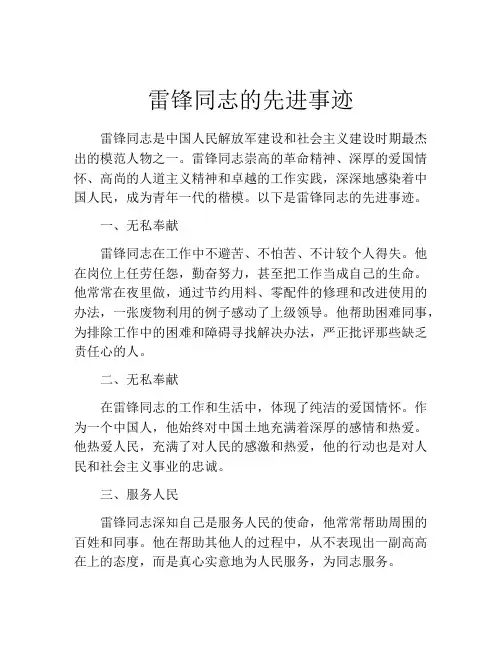 雷锋同志的先进事迹

雷锋同志是中国人民解放军建设和社会主义建设时期最杰出的模范人物之一。雷锋同志崇高的革命精神、深厚的爱国情怀、高尚的人道主义精神和卓越的工作实践，深深地感染着中国人民，成为青年一代的楷模。以下是雷锋同志的先进事迹。

一、无私奉献

雷锋同志在工作中不避苦、不怕苦、不计较个人得失。他在岗位上任劳任怨，勤奋努力，甚至把工作当成自己的生命。他常常在夜里做，通过节约用料、零配件的修理和改进使用的办法，一张废物利用的例子感动了上级领导。他帮助困难同事，为排除工作中的困难和障碍寻找解决办法，严正批评那些缺乏责任心的人。

二、无私奉献

在雷锋同志的工作和生活中，体现了纯洁的爱国情怀。作为一个中国人，他始终对中国土地充满着深厚的感情和热爱。他热爱人民，充满了对人民的感激和热爱，他的行动也是对人民和社会主义事业的忠诚。

三、服务人民

雷锋同志深知自己是服务人民的使命，他常常帮助周围的百姓和同事。他在帮助其他人的过程中，从不表现出一副高高在上的态度，而是真心实意地为人民服务，为同志服务。